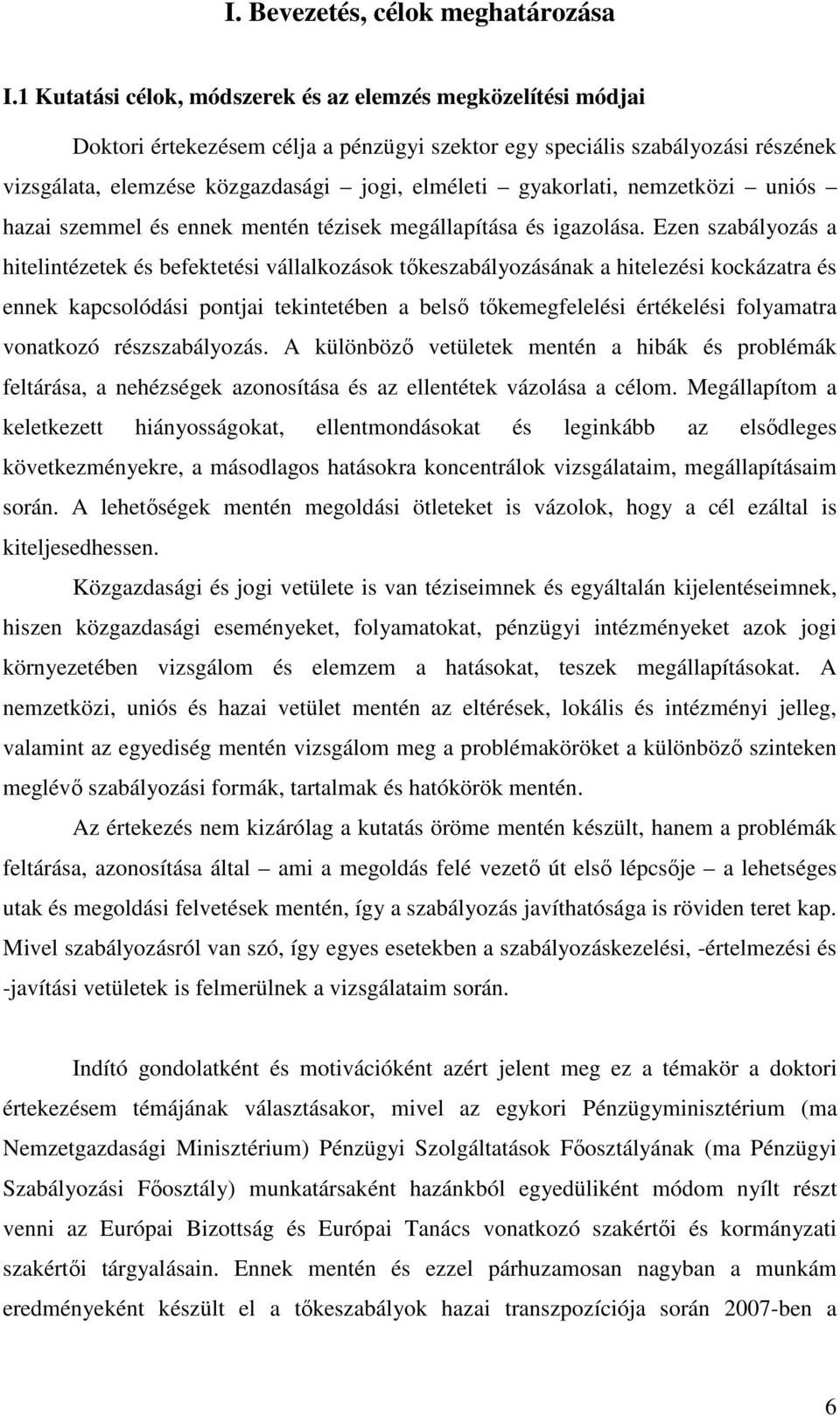 I. Bevezetés, célok meghatározása

I.1 Kutatási célok, módszerek és az elemzés megközelítési módjai

Doktori értekezésem célja a pénzügyi szektor egy speciális szabályozási részének vizsgálata, elemzése közgazdasági – jogi, elméleti – gyakorlati, nemzetközi – uniós – hazai szemmel és ennek mentén tézisek megállapítása és igazolása. Ezen szabályozás a hitelintézetek és befektetési vállalkozások tőkeszabályozásának a hitelezési kockázatra és ennek kapcsolódási pontjai tekintetében a belső tőkemegfelelési értékelési folyamatra vonatkozó részszabályozás. A különböző vetületek mentén a hibák és problémák feltárása, a nehézségek azonosítása és az ellentétek vázolása a célom. Megállapítom a keletkezett hiányosságokat, ellentmondásokat és leginkább az elsődleges következményekre, a másodlagos hatásokra koncentrálok vizsgálataim, megállapításaim során. A lehetőségek mentén megoldási ötleteket is vázolok, hogy a cél ezáltal is kiteljesedhessen.

Közgazdasági és jogi vetülete is van téziseimnek és egyáltalán kijelentéseimnek, hiszen közgazdasági eseményeket, folyamatokat, pénzügyi intézményeket azok jogi környezetében vizsgálom és elemzem a hatásokat, teszek megállapításokat. A nemzetközi, uniós és hazai vetület mentén az eltérések, lokális és intézményi jelleg, valamint az egyediség mentén vizsgálom meg a problémaköröket a különböző szinteken meglévő szabályozási formák, tartalmak és hatókörök mentén.

Az értekezés nem kizárólag a kutatás öröme mentén készült, hanem a problémák feltárása, azonosítása által – ami a megoldás felé vezető út első lépcsője – a lehetséges utak és megoldási felvetések mentén, így a szabályozás javíthatósága is röviden teret kap. Mivel szabályozásról van szó, így egyes esetekben a szabályozáskezelési, -értelmezési és -javítási vetületek is felmerülnek a vizsgálataim során.

Indító gondolatként és motivációként azért jelent meg ez a témakör a doktori értekezésem témájának választásakor, mivel az egykori Pénzügyminisztérium (ma Nemzetgazdasági Minisztérium) Pénzügyi Szolgáltatások Főosztályának (ma Pénzügyi Szabályozási Főosztály) munkatársaként hazánkból egyedüliként módom nyílt részt venni az Európai Bizottság és Európai Tanács vonatkozó szakértői és kormányzati szakértői tárgyalásain. Ennek mentén és ezzel párhuzamosan nagyban a munkám eredményeként készült el a tőkeszabályok hazai transzpozíciója során 2007-ben a

6